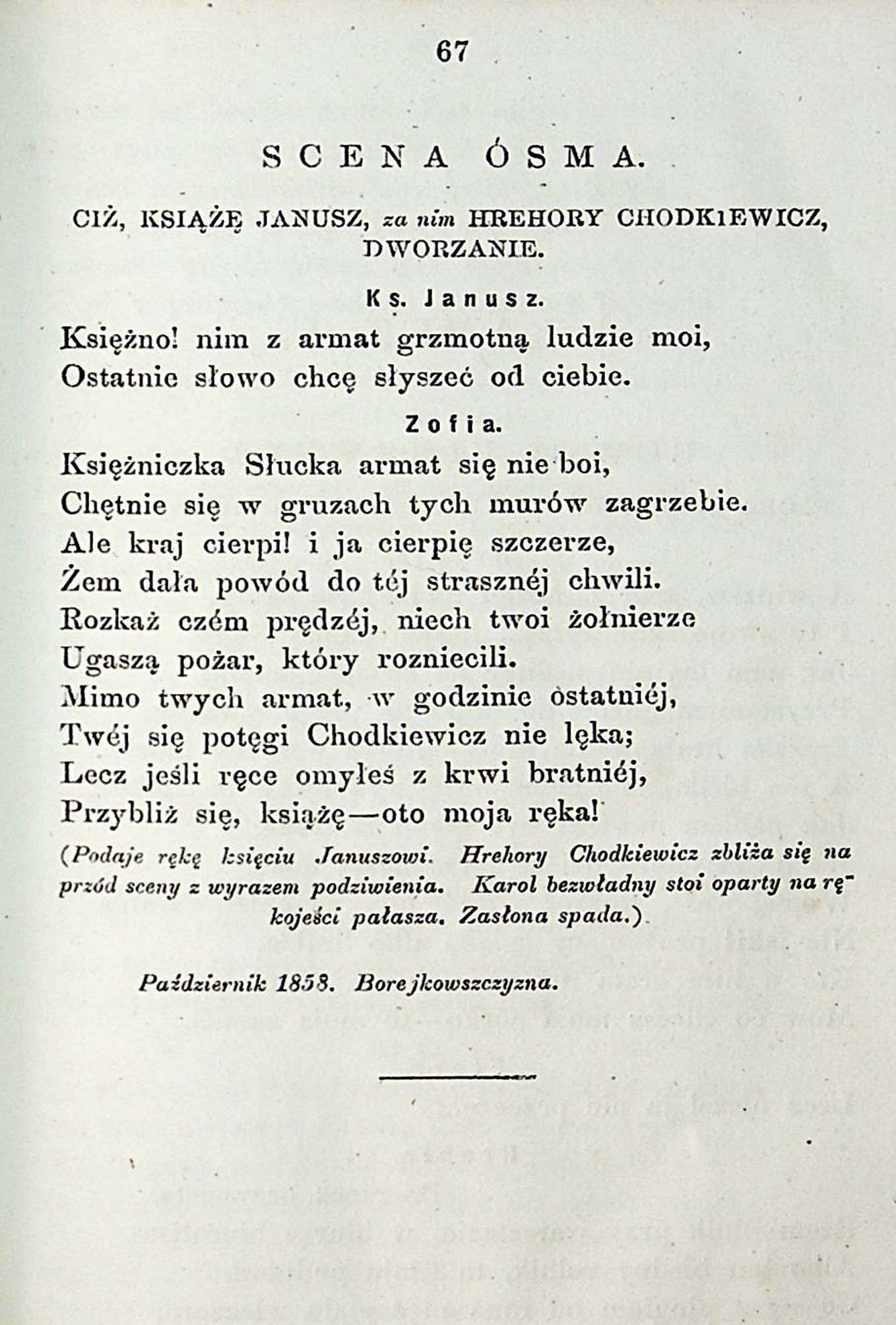 67

SCENA ÓSMA.

CIŻ, KSIĄŻĘ JANUSZ, za nim HREHORY CHODKIEWICZ, DWORZANIE.

Ks. Janusz.

Księżno! nim z armat grzmotną ludzie moi,
Ostatnie słowo chcę słyszeć od ciebie.

Zofia.

Księżniczka Słucka armat się nie boi,
Chętnie się w gruzach tych murów zagrzebie.
Ale kraj cierpi! i ja cierpię szczerze,
Żem dała powód do téj strasznéj chwili.
Rozkaż czém prędzéj, niech twoi żołnierze
Ugaszą pożar, który rozniecili.
Mimo twych armat, w godzinie ostatniéj,
Twéj się potęgi Chodkiewicz nie lęka;
Lecz jeśli ręce omyłeś z krwi bratniéj,
Przybliż się, książę—oto moja ręka!

(Podaje rękę księciu Januszowi. Hrehory Chodkiewicz zbliża się na przód sceny z wyrazem podziwienia. Karol bezwładny stoi oparty na rękojeści pałasza. Zasłona spada.)

Październik 1858. Borejkowszczyzna.